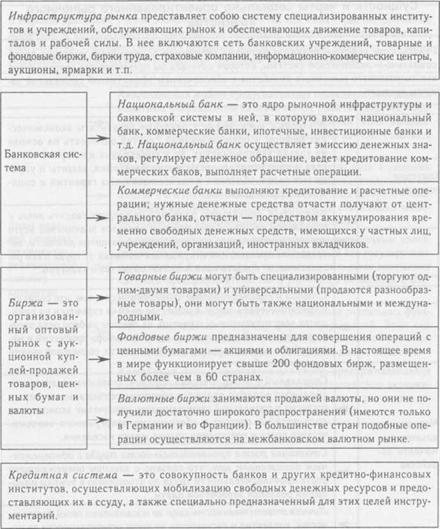 Инфраструктура рынка представляет собою систему специализированных институтов и учреждений, обслуживающих рынок и обеспечивающих движение товаров, капиталов и рабочей силы. В нее включаются сеть банковских учреждений, товарные и фондовые биржи, биржи труда, страховые компании, информационно-коммерческие центры, аукционы, ярмарки и т.п.

Банковская система

Национальный банк — это ядро рыночной инфраструктуры и банковской системы в ней, в которую входит национальный банк, коммерческие банки, ипотечные, инвестиционные банки и т.д. Национальный банк осуществляет эмиссию денежных знаков, регулирует денежное обращение, ведет кредитование коммерческих баков, выполняет расчетные операции.

Коммерческие банки выполняют кредитование и расчетные операции; нужные денежные средства отчасти получают от центрального банка, отчасти — посредством аккумулирования временно свободных денежных средств, имеющихся у частных лиц, учреждений, организаций, иностранных вкладчиков.

Биржа — это организованный оптовый рынок с аукционной куплей-продажей товаров, ценных бумаг и валюты

Товарные биржи могут быть специализированными (торгуют одним-двумя товарами) и универсальными (продаются разнообразные товары), они могут быть также национальными и международными.

Фондовые биржи предназначены для совершения операций с ценными бумагами — акциями и облигациями. В настоящее время в мире функционирует свыше 200 фондовых бирж, размещенных более чем в 60 странах.

Валютные биржи занимаются продажей валюты, но они не получили достаточно широкого распространения (имеются только в Германии и во Франции). В большинстве стран подобные операции осуществляются на межбанковском валютном рынке.

Кредитная система — это совокупность банков и других кредитно-финансовых институтов, осуществляющих мобилизацию свободных денежных ресурсов и предоставляющих их в ссуду, а также специально предназначенный для этих целей инструментарий.